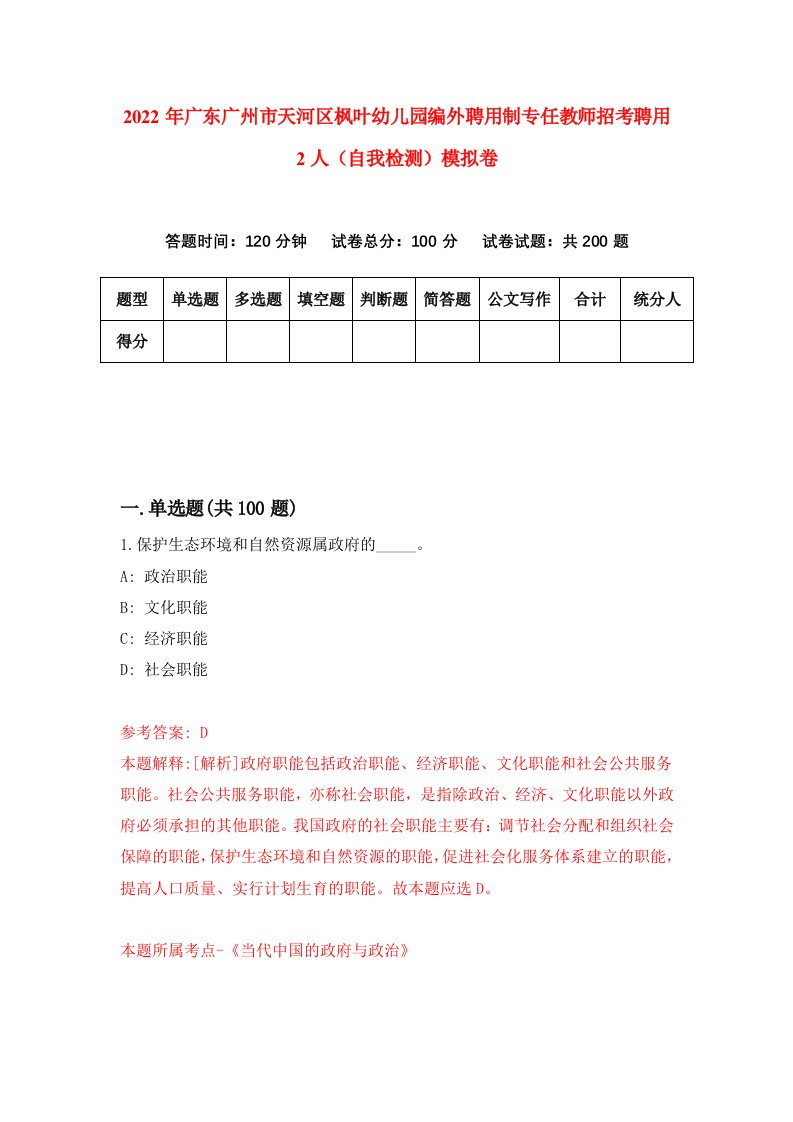 2022年广东广州市天河区枫叶幼儿园编外聘用制专任教师招考聘用2人（自我检测）模拟卷

答题时间：120分钟　试卷总分：100分　试卷试题：共200题

| 题型 | 单选题 | 多选题 | 填空题 | 判断题 | 简答题 | 公文写作 | 合计 | 统分人 |
|---|---|---|---|---|---|---|---|---|
| 得分 | | | | | | | | |

一.单选题(共100题)

1.保护生态环境和自然资源属政府的_____。

A: 政治职能

B: 文化职能

C: 经济职能

D: 社会职能

参考答案: D

本题解释:[解析]政府职能包括政治职能、经济职能、文化职能和社会公共服务职能。社会公共服务职能，亦称社会职能，是指除政治、经济、文化职能以外政府必须承担的其他职能。我国政府的社会职能主要有：调节社会分配和组织社会保障的职能，保护生态环境和自然资源的职能，促进社会化服务体系建立的职能，提高人口质量、实行计划生育的职能。故本题应选D。

本题所属考点-《当代中国的政府与政治》